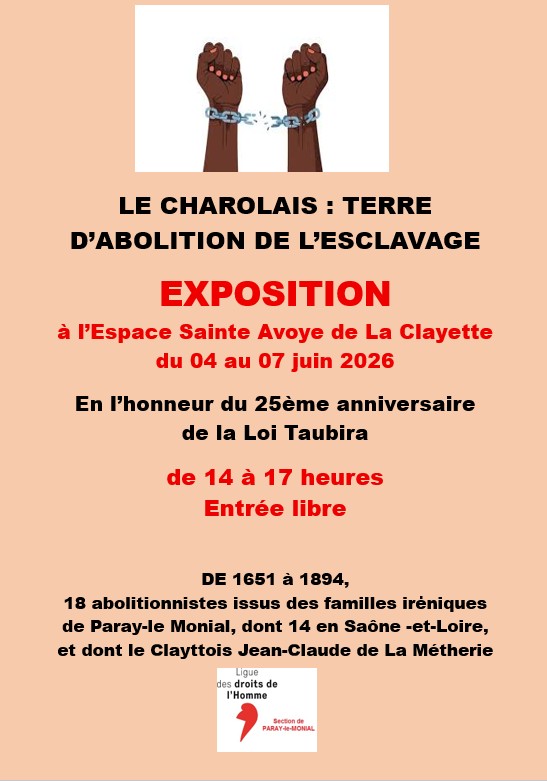 LE CHAROLAIS : TERRE D'ABOLITION DE L'ESCLAVAGE

EXPOSITION

à l'Espace Sainte Avoye de La Clayette du 04 au 07 juin 2026

En l'honneur du 25ème anniversaire de la Loi Taubira

de 14 à 17 heures
Entrée libre

DE 1651 à 1894,
18 abolitionnistes issus des familles iréniques de Paray-le Monial, dont 14 en Saône -et-Loire, et dont le Clayttois Jean-Claude de La Métherie

Ligue des droits de l'Homme

Section de PARAY-le-MONIAL